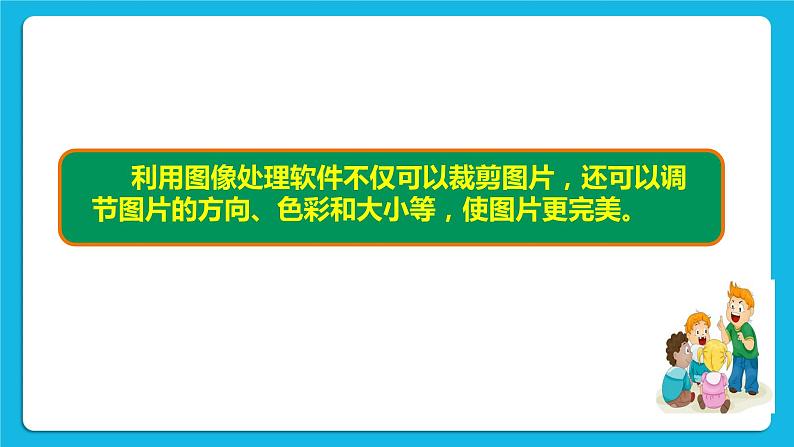 利用图像处理软件不仅可以裁剪图片，还可以调节图片的方向、色彩和大小等，使图片更完美。